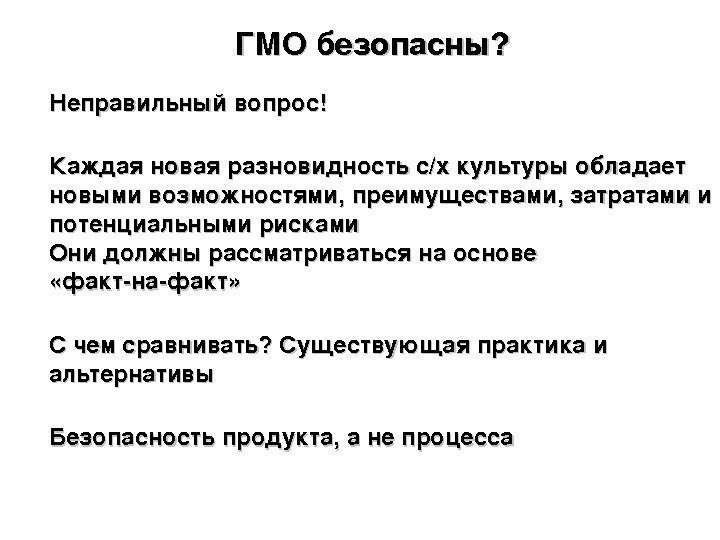 ГМО безопасны?

Неправильный вопрос!

Каждая новая разновидность с/х культуры обладает новыми возможностями, преимуществами, затратами и потенциальными рисками
Они должны рассматриваться на основе «факт-на-факт»

С чем сравнивать? Существующая практика и альтернативы

Безопасность продукта, а не процесса